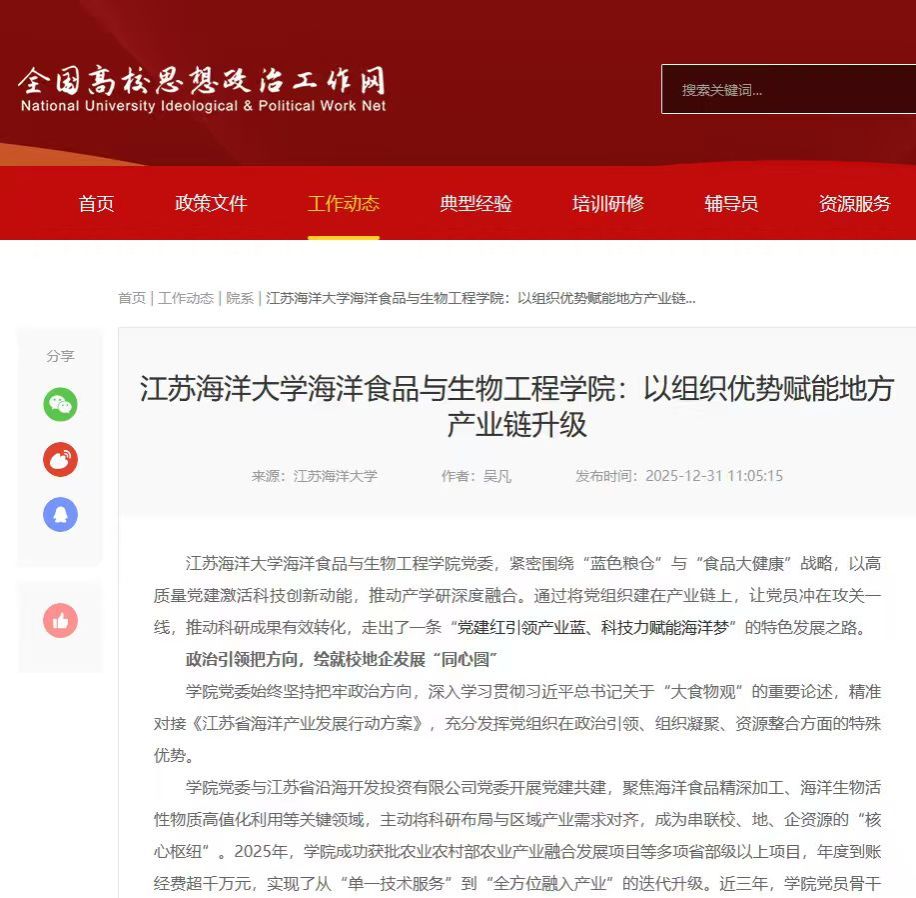 全国高校思想政治工作网
National University Ideological & Political Work Net

搜索关键词...

首页 政策文件 工作动态 典型经验 培训研修 辅导员 资源服务

首页 | 工作动态 | 院系 | 江苏海洋大学海洋食品与生物工程学院：以组织优势赋能地方产业链...

分享

江苏海洋大学海洋食品与生物工程学院：以组织优势赋能地方产业链升级

来源：江苏海洋大学 作者：吴凡 发布时间：2025-12-31 11:05:15

江苏海洋大学海洋食品与生物工程学院党委，紧密围绕“蓝色粮仓”与“食品大健康”战略，以高质量党建激活科技创新动能，推动产学研深度融合。通过将党组织建在产业链上，让党员冲在攻关一线，推动科研成果有效转化，走出了一条“党建红引领产业蓝、科技力赋能海洋梦”的特色发展之路。

政治引领把方向，绘就校地企发展“同心圆”

学院党委始终坚持把牢政治方向，深入学习贯彻习近平总书记关于“大食物观”的重要论述，精准对接《江苏省海洋产业发展行动方案》，充分发挥党组织在政治引领、组织凝聚、资源整合方面的特殊优势。

学院党委与江苏省沿海开发投资有限公司党委开展党建共建，聚焦海洋食品精深加工、海洋生物活性物质高值化利用等关键领域，主动将科研布局与区域产业需求对齐，成为串联校、地、企资源的“核心枢纽”。2025年，学院成功获批农业农村部农业产业融合发展项目等多项省部级以上项目，年度到账经费超千万元，实现了从“单一技术服务”到“全方位融入产业”的迭代升级。近三年，学院党员骨干